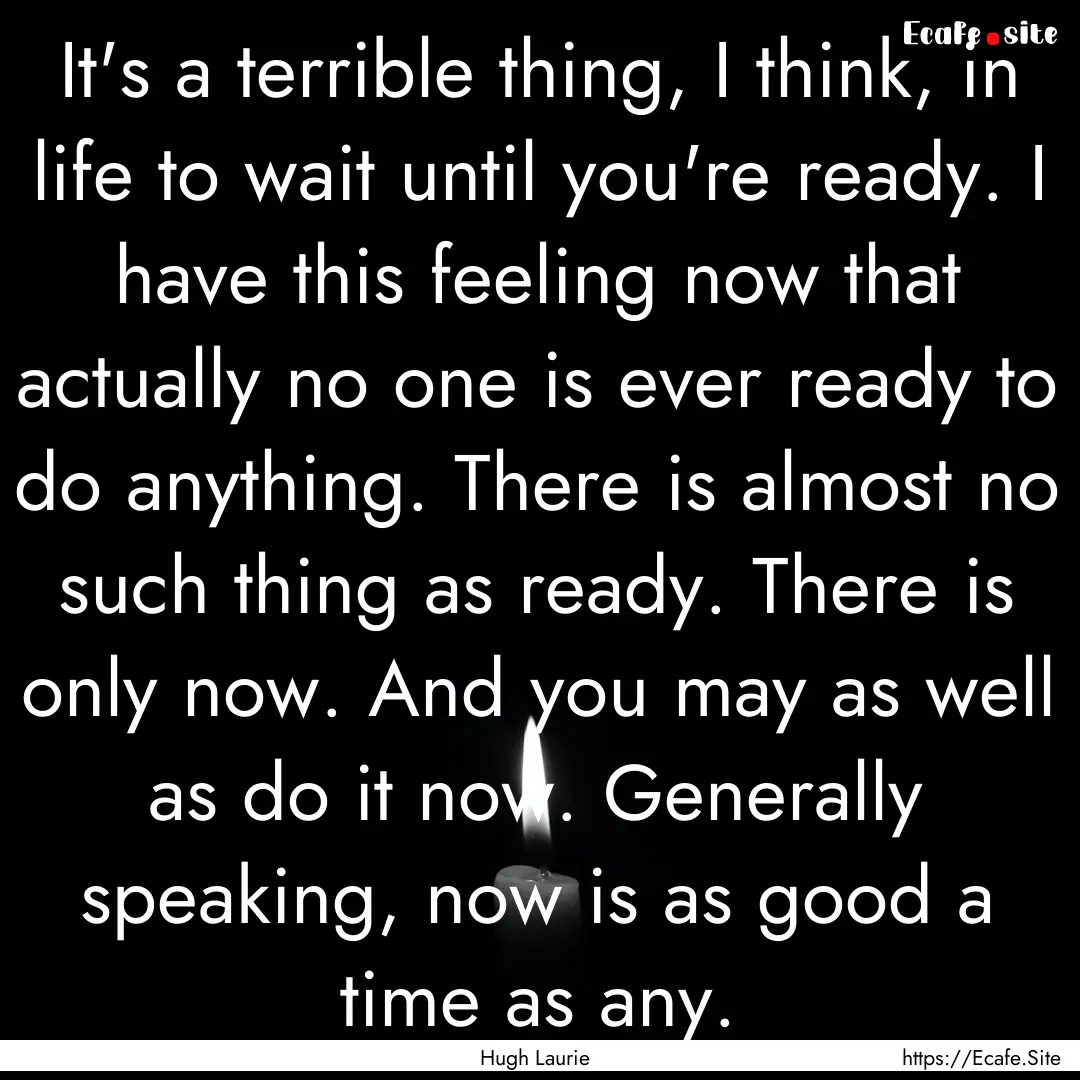 Ecafe.site

It's a terrible thing, I think, in life to wait until you're ready. I have this feeling now that actually no one is ever ready to do anything. There is almost no such thing as ready. There is only now. And you may as well as do it now. Generally speaking, now is as good a time as any.

Hugh Laurie

https://Ecafe.Site